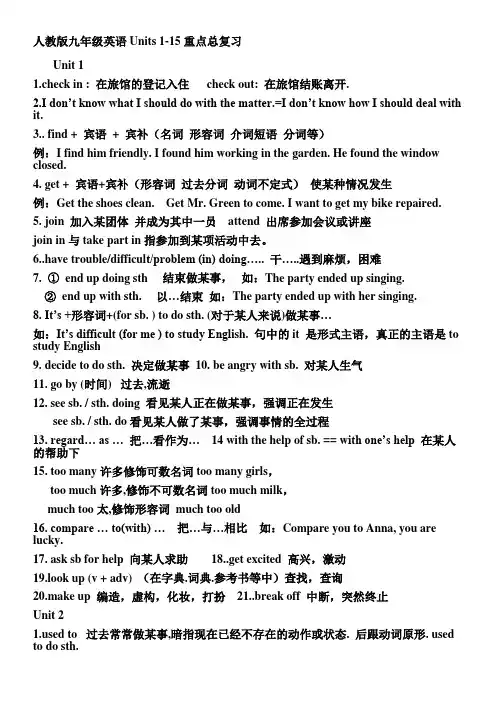 人教版九年级英语 Units 1-15 重点总复习

Unit 1

1.check in：在旅馆的登记入住　check out: 在旅馆结账离开.

2.I don't know what I should do with the matter.=I don't know how I should deal with it.

3.. find + 宾语 + 宾补（名词 形容词 介词短语 分词等）

例：I find him friendly. I found him working in the garden. He found the window closed.

4. get + 宾语+宾补（形容词 过去分词 动词不定式） 使某种情况发生

例：Get the shoes clean.　Get Mr. Green to come. I want to get my bike repaired.

5. join 加入某团体 并成为其中一员　attend 出席参加会议或讲座

join in 与 take part in 指参加到某项活动中去。

6..have trouble/difficult/problem (in) doing….. 干…..遇到麻烦，困难

7. ① end up doing sth　结束做某事，　如：The party ended up singing.

② end up with sth.　以…结束 如：The party ended up with her singing.

8. It's +形容词+(for sb. ) to do sth. (对于某人来说)做某事…

如：It's difficult (for me ) to study English. 句中的 it 是形式主语，真正的主语是 to study English

9. decide to do sth. 决定做某事 10. be angry with sb. 对某人生气

11. go by (时间) 过去,流逝

12. see sb. / sth. doing 看见某人正在做某事，强调正在发生

see sb. / sth. do 看见某人做了某事，强调事情的全过程

13. regard… as … 把…看作为…　14 with the help of sb. == with one's help 在某人的帮助下

15. too many 许多修饰可数名词 too many girls,

too much 许多,修饰不可数名词 too much milk,

much too 太,修饰形容词 much too old

16. compare … to(with) …　把…与…相比　如：Compare you to Anna, you are lucky.

17. ask sb for help 向某人求助　18..get excited 高兴，激动

19.look up (v + adv) （在字典.词典.参考书等中）查找，查询

20.make up 编造，虚构，化妆，打扮　21..break off 中断，突然终止

Unit 2

1.used to 过去常常做某事,暗指现在已经不存在的动作或状态. 后跟动词原形. used to do sth.